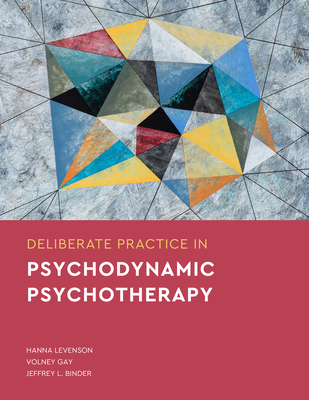 DELIBERATE PRACTICE IN
PSYCHODYNAMIC PSYCHOTHERAPY

HANNA LEVENSON
VOLNEY GAY
JEFFREY L. BINDER